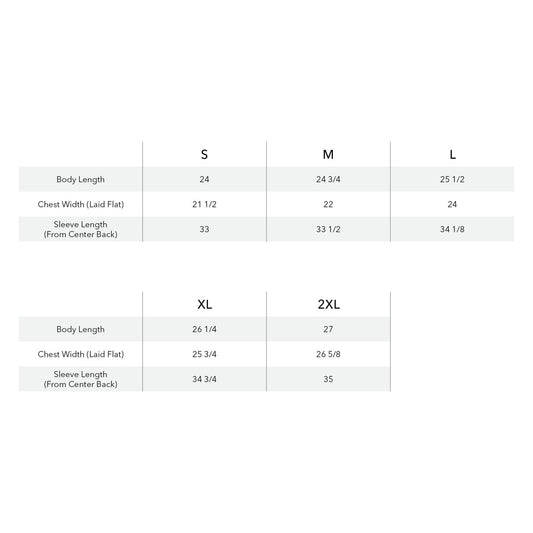 | | S | M | L |
|---|---|---|---|
| Body Length | 24 | 24 3/4 | 25 1/2 |
| Chest Width (Laid Flat) | 21 1/2 | 22 | 24 |
| Sleeve Length (From Center Back) | 33 | 33 1/2 | 34 1/8 |

| | XL | 2XL |
|---|---|---|
| Body Length | 26 1/4 | 27 |
| Chest Width (Laid Flat) | 25 3/4 | 26 5/8 |
| Sleeve Length (From Center Back) | 34 3/4 | 35 |